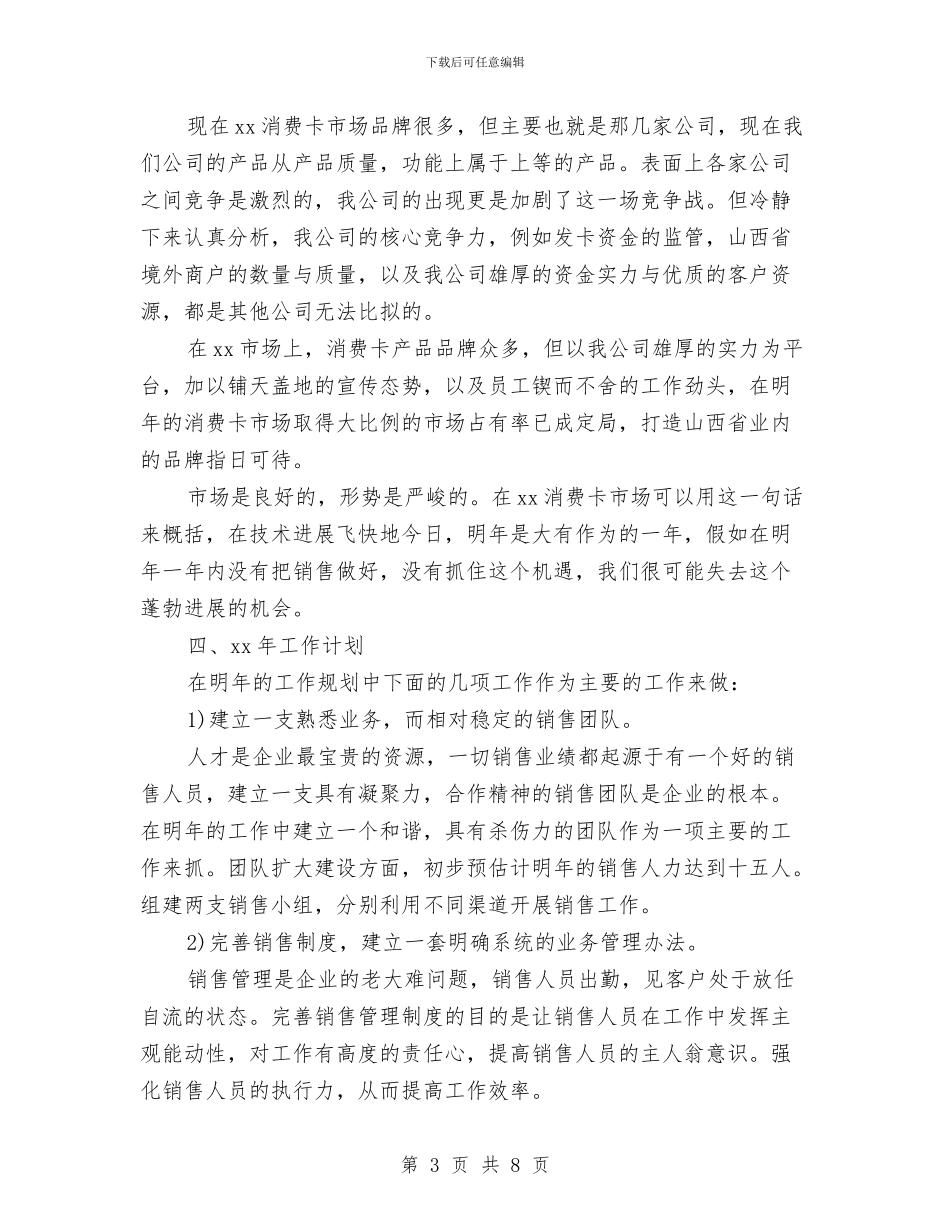 下载后可任意编辑

现在xx消费卡市场品牌很多，但主要也就是那几家公司，现在我们公司的产品从产品质量，功能上属于上等的产品。表面上各家公司之间竞争是激烈的，我公司的出现更是加剧了这一场竞争战。但冷静下来认真分析，我公司的核心竞争力，例如发卡资金的监管，山西省境外商户的数量与质量，以及我公司雄厚的资金实力与优质的客户资源，都是其他公司无法比拟的。

在xx市场上，消费卡产品品牌众多，但以我公司雄厚的实力为平台，加以铺天盖地的宣传态势，以及员工锲而不舍的工作劲头，在明年的消费卡市场取得大比例的市场占有率已成定局，打造山西省业内的品牌指日可待。

市场是良好的，形势是严峻的。在xx消费卡市场可以用这一句话来概括，在技术进展飞快地今日，明年是大有作为的一年，假如在明年一年内没有把销售做好，没有抓住这个机遇，我们很可能失去这个蓬勃进展的机会。

四、xx年工作计划

在明年的工作规划中下面的几项工作作为主要的工作来做：

1)建立一支熟悉业务，而相对稳定的销售团队。

人才是企业最宝贵的资源，一切销售业绩都起源于有一个好的销售人员，建立一支具有凝聚力，合作精神的销售团队是企业的根本。在明年的工作中建立一个和谐，具有杀伤力的团队作为一项主要的工作来抓。团队扩大建设方面，初步预估计明年的销售人力达到十五人。组建两支销售小组，分别利用不同渠道开展销售工作。

2)完善销售制度，建立一套明确系统的业务管理办法。

销售管理是企业的老大难问题，销售人员出勤，见客户处于放任自流的状态。完善销售管理制度的目的是让销售人员在工作中发挥主观能动性，对工作有高度的责任心，提高销售人员的主人翁意识。强化销售人员的执行力，从而提高工作效率。

第 3 页 共 8 页